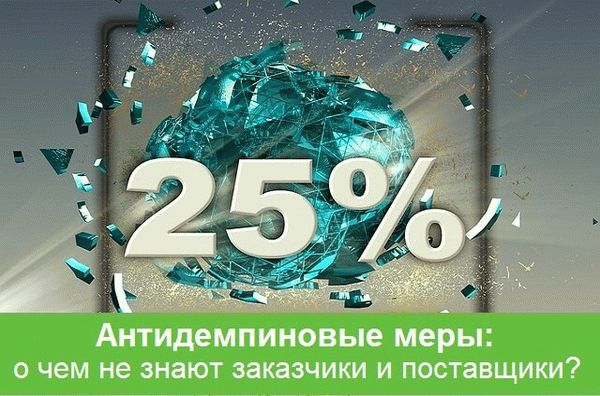 25%

Антидемпиновые меры:
о чем не знают заказчики и поставщики?